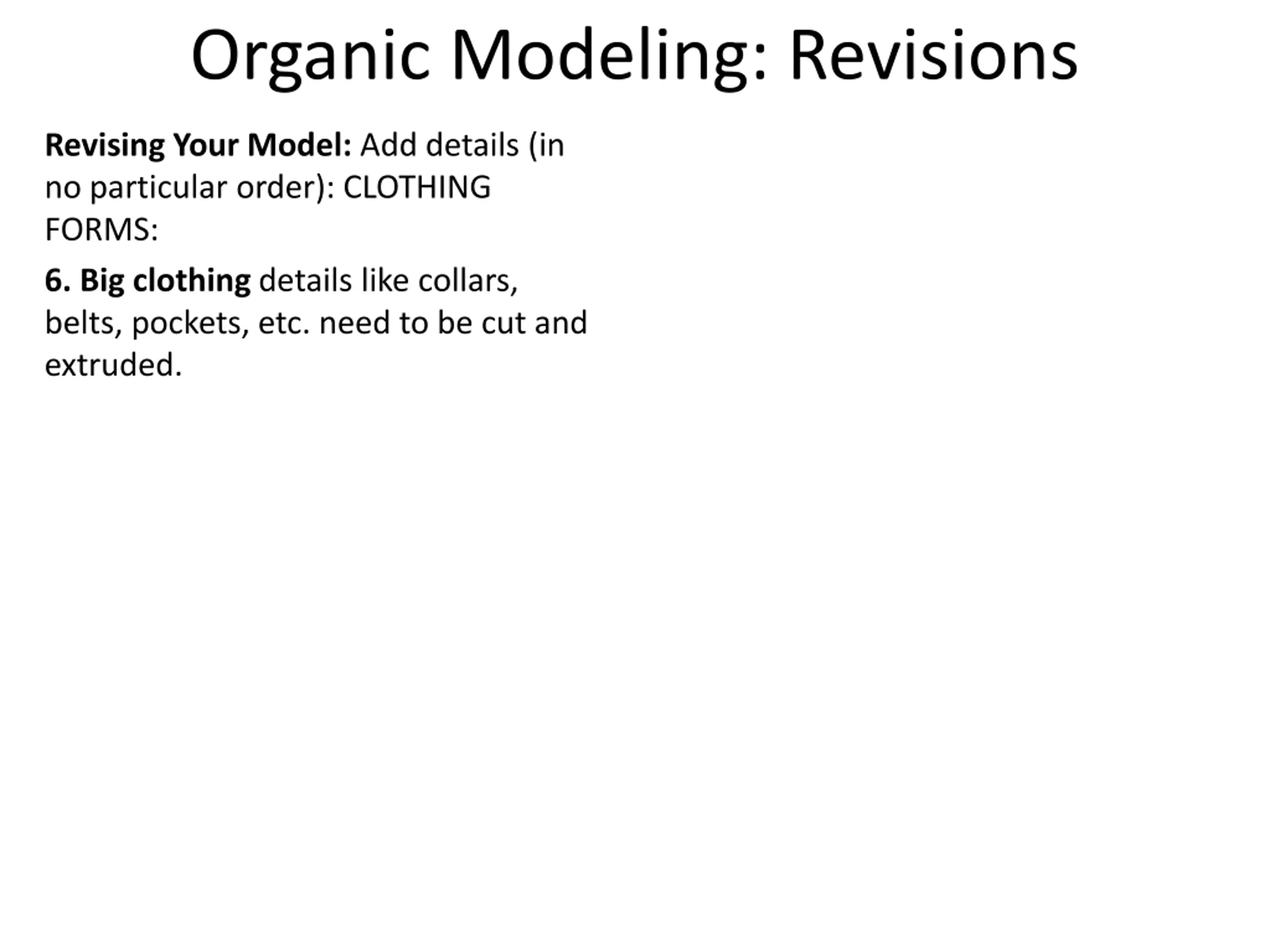 Organic Modeling: Revisions

Revising Your Model: Add details (in no particular order): CLOTHING FORMS:

6. Big clothing details like collars, belts, pockets, etc. need to be cut and extruded.